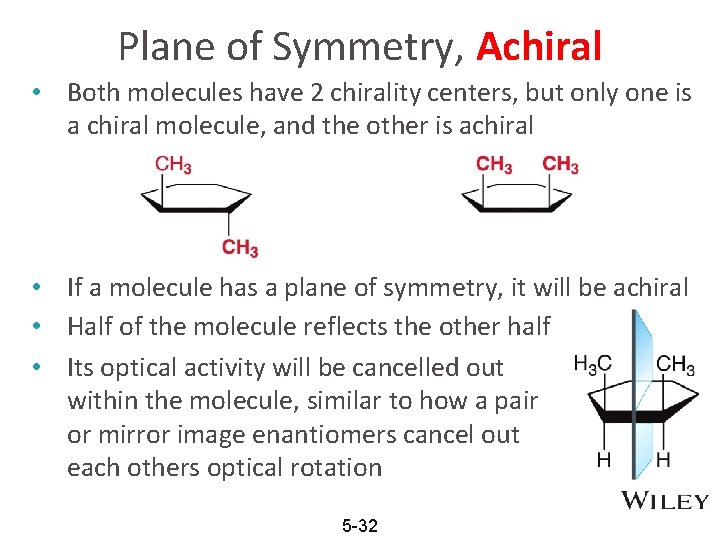 Plane of Symmetry, Achiral

• Both molecules have 2 chirality centers, but only one is a chiral molecule, and the other is achiral

$CH_3$

$CH_3$

$CH_3$ $CH_3$

• If a molecule has a plane of symmetry, it will be achiral
• Half of the molecule reflects the other half
• Its optical activity will be cancelled out within the molecule, similar to how a pair or mirror image enantiomers cancel out each others optical rotation

$H_3C$ $CH_3$

H H

WILEY

5-32